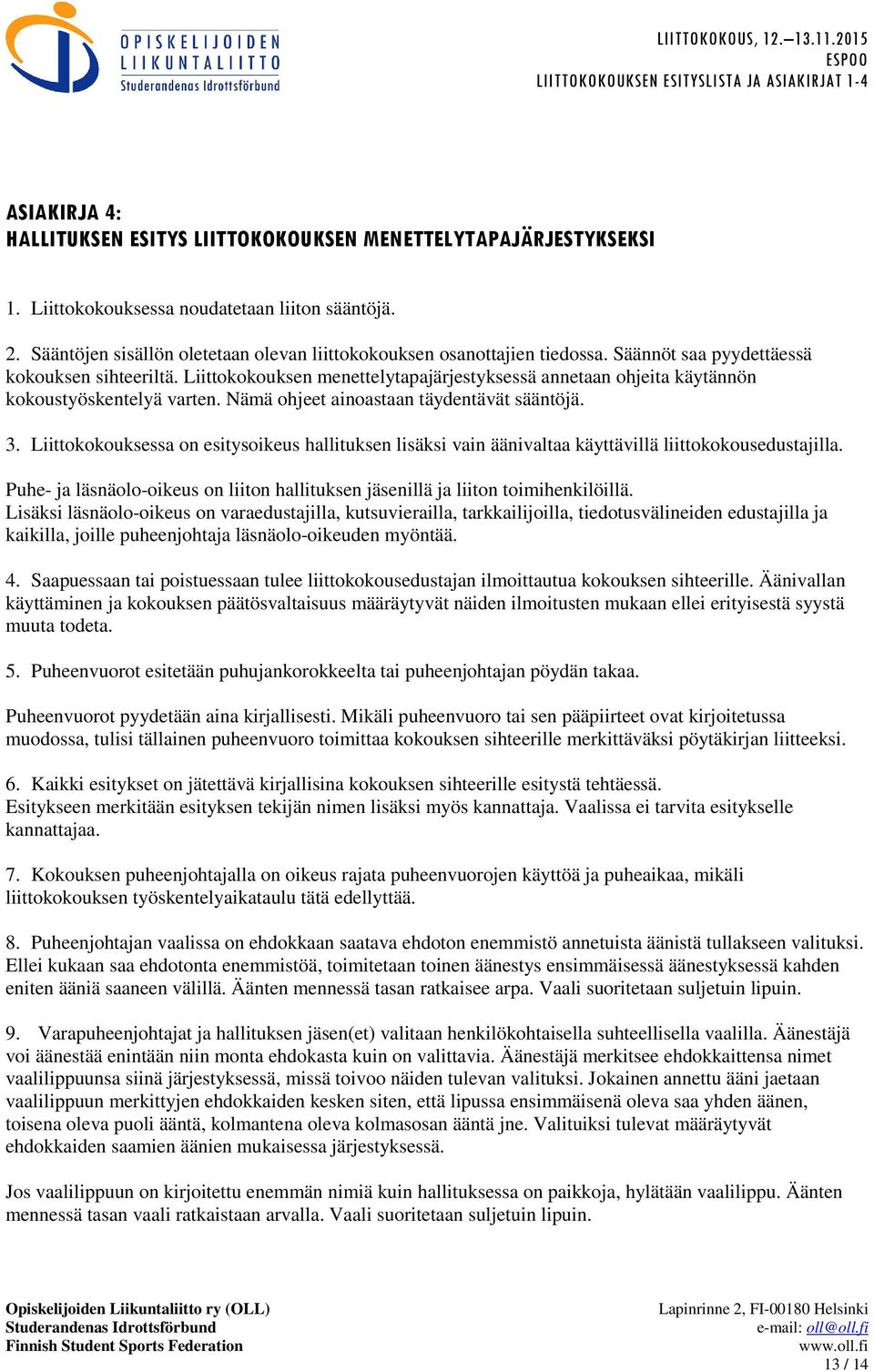 OPISKELIJOIDEN LIIKUNTALIITTO Studerandenas Idrottsförbund

LIITTOKOKOUS, 12.—13.11.2015
ESPOO
LIITTOKOKOUKSEN ESITYSLISTA JA ASIAKIRJAT 1-4

ASIAKIRJA 4:
HALLITUKSEN ESITYS LIITTOKOKOUKSEN MENETTELYTAPAJÄRJESTYKSEKSI

1. Liittokokouksessa noudatetaan liiton sääntöjä.

2. Sääntöjen sisällön oletetaan olevan liittokokouksen osanottajien tiedossa. Säännöt saa pyydettäessä kokouksen sihteeriltä. Liittokokouksen menettelytapajärjestyksessä annetaan ohjeita käytännön kokoustyöskentelyä varten. Nämä ohjeet ainoastaan täydentävät sääntöjä.

3. Liittokokouksessa on esitysoikeus hallituksen lisäksi vain äänivaltaa käyttävillä liittokokousedustajilla.

Puhe- ja läsnäolo-oikeus on liiton hallituksen jäsenillä ja liiton toimihenkilöillä.
Lisäksi läsnäolo-oikeus on varaedustajilla, kutsuvierailla, tarkkailijoilla, tiedotusvälineiden edustajilla ja kaikilla, joille puheenjohtaja läsnäolo-oikeuden myöntää.

4. Saapuessaan tai poistuessaan tulee liittokokousedustajan ilmoittautua kokouksen sihteerille. Äänivallan käyttäminen ja kokouksen päätösvaltaisuus määräytyvät näiden ilmoitusten mukaan ellei erityisestä syystä muuta todeta.

5. Puheenvuorot esitetään puhujankorokkeelta tai puheenjohtajan pöydän takaa.

Puheenvuorot pyydetään aina kirjallisesti. Mikäli puheenvuoro tai sen pääpiirteet ovat kirjoitetussa muodossa, tulisi tällainen puheenvuoro toimittaa kokouksen sihteerille merkittäväksi pöytäkirjan liitteeksi.

6. Kaikki esitykset on jätettävä kirjallisina kokouksen sihteerille esitystä tehtäessä.
Esitykseen merkitään esityksen tekijän nimen lisäksi myös kannattaja. Vaalissa ei tarvita esitykselle kannattajaa.

7. Kokouksen puheenjohtajalla on oikeus rajata puheenvuorojen käyttöä ja puheaikaa, mikäli liittokokouksen työskentelyaikataulu tätä edellyttää.

8. Puheenjohtajan vaalissa on ehdokkaan saatava ehdoton enemmistö annetuista äänistä tullakseen valituksi. Ellei kukaan saa ehdotonta enemmistöä, toimitetaan toinen äänestys ensimmäisessä äänestyksessä kahden eniten ääniä saaneen välillä. Äänten mennessä tasan ratkaisee arpa. Vaali suoritetaan suljetuin lipuin.

9. Varapuheenjohtajat ja hallituksen jäsen(et) valitaan henkilökohtaisella suhteellisella vaalilla. Äänestäjä voi äänestää enintään niin monta ehdokasta kuin on valittavia. Äänestäjä merkitsee ehdokkaittensa nimet vaalilippuunsa siinä järjestyksessä, missä toivoo näiden tulevan valituksi. Jokainen annettu ääni jaetaan vaalilippuun merkittyjen ehdokkaiden kesken siten, että lipussa ensimmäisenä oleva saa yhden äänen, toisena oleva puoli ääntä, kolmantena oleva kolmasosan ääntä jne. Valituiksi tulevat määräytyvät ehdokkaiden saamien äänien mukaisessa järjestyksessä.

Jos vaalilippuun on kirjoitettu enemmän nimiä kuin hallituksessa on paikkoja, hylätään vaalilippu. Äänten mennessä tasan vaali ratkaistaan arvalla. Vaali suoritetaan suljetuin lipuin.

Opiskelijoiden Liikuntaliitto ry (OLL)
Studerandenas Idrottsförbund
Finnish Student Sports Federation

Lapinrinne 2, FI-00180 Helsinki
e-mail: oll@oll.fi
www.oll.fi
13 / 14